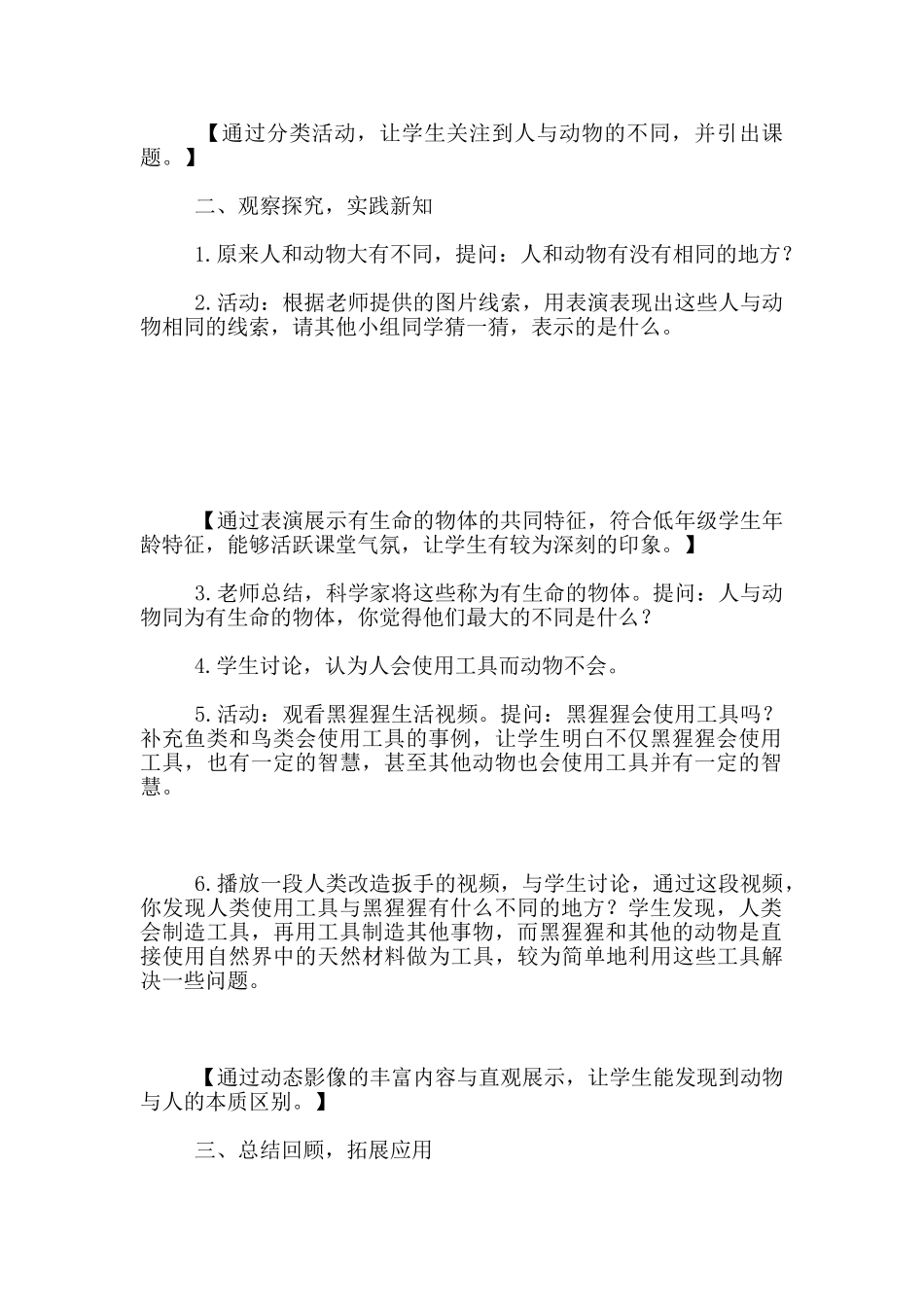 【通过分类活动，让学生关注到人与动物的不同，并引出课题。】

二、观察探究，实践新知

1.原来人和动物大有不同，提问：人和动物有没有相同的地方？

2.活动：根据老师提供的图片线索，用表演表现出这些人与动物相同的线索，请其他小组同学猜一猜，表示的是什么。

【通过表演展示有生命的物体的共同特征，符合低年级学生年龄特征，能够活跃课堂气氛，让学生有较为深刻的印象。】

3.老师总结，科学家将这些称为有生命的物体。提问：人与动物同为有生命的物体，你觉得他们最大的不同是什么？

4.学生讨论，认为人会使用工具而动物不会。

5.活动：观看黑猩猩生活视频。提问：黑猩猩会使用工具吗？补充鱼类和鸟类会使用工具的事例，让学生明白不仅黑猩猩会使用工具，也有一定的智慧，甚至其他动物也会使用工具并有一定的智慧。

6.播放一段人类改造扳手的视频，与学生讨论，通过这段视频，你发现人类使用工具与黑猩猩有什么不同的地方？学生发现，人类会制造工具，再用工具制造其他事物，而黑猩猩和其他的动物是直接使用自然界中的天然材料做为工具，较为简单地利用这些工具解决一些问题。

【通过动态影像的丰富内容与直观展示，让学生能发现到动物与人的本质区别。】

三、总结回顾，拓展应用